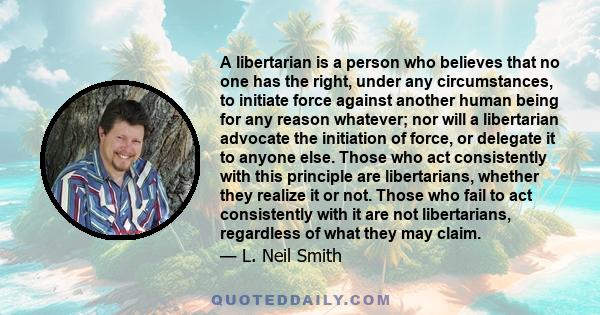 A libertarian is a person who believes that no one has the right, under any circumstances, to initiate force against another human being for any reason whatever; nor will a libertarian advocate the initiation of force, or delegate it to anyone else. Those who act consistently with this principle are libertarians, whether they realize it or not. Those who fail to act consistently with it are not libertarians, regardless of what they may claim.
— L. Neil Smith

QUOTEDDAILY.COM